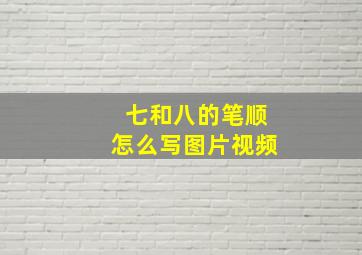 七和八的笔顺
怎么写图片视频